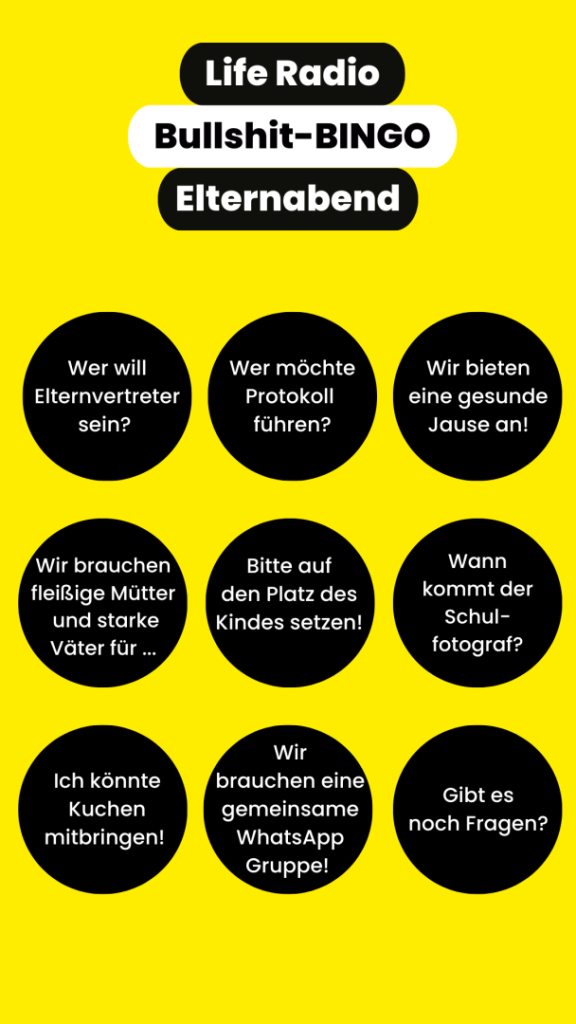 Life Radio

Bullshit-BINGO

Elternabend

Wer will Elternvertreter sein?

Wer möchte Protokoll führen?

Wir bieten eine gesunde Jause an!

Wir brauchen fleißige Mütter und starke Väter für ...

Bitte auf den Platz des Kindes setzen!

Wann kommt der Schulfotograf?

Ich könnte Kuchen mitbringen!

Wir brauchen eine gemeinsame WhatsApp Gruppe!

Gibt es noch Fragen?